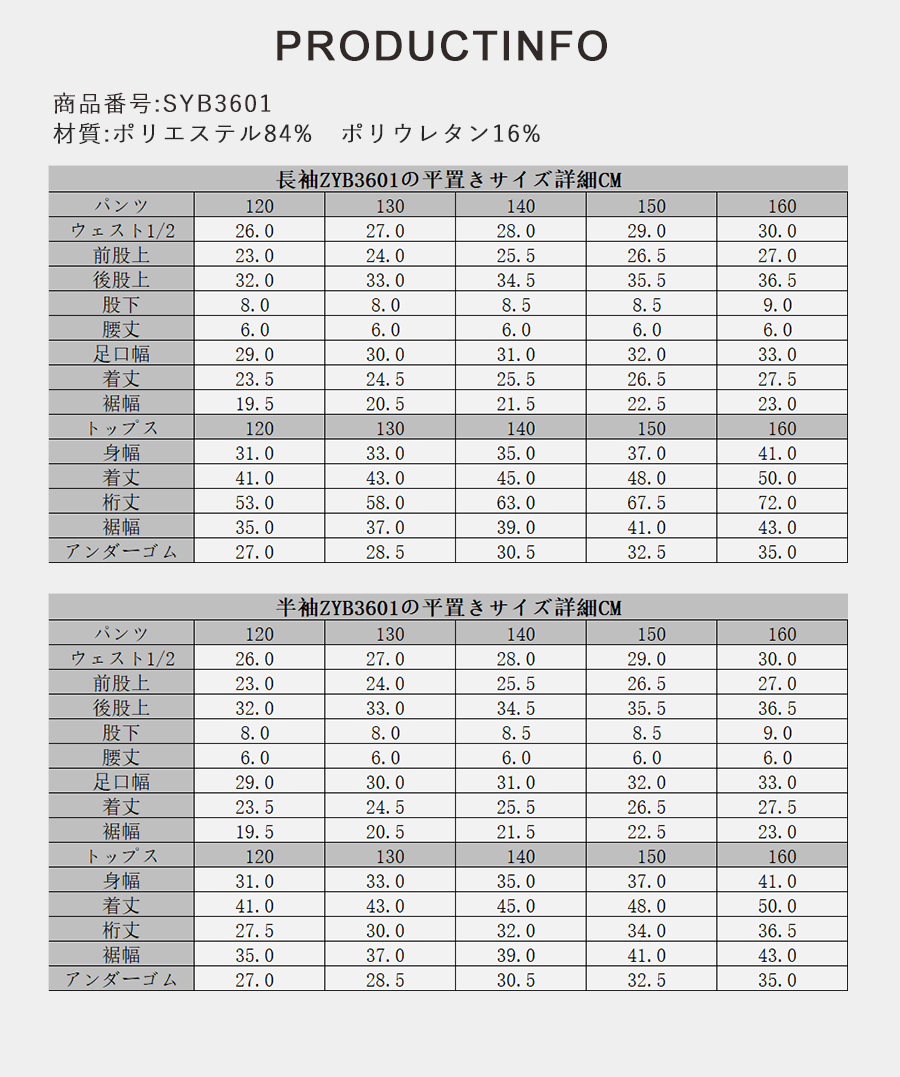 PRODUCTINFO

商品番号:SYB3601
材質:ポリエステル84%　ポリウレタン16%

長袖ZYB3601の平置きサイズ詳細CM

| パンツ | 120 | 130 | 140 | 150 | 160 |
|---|---|---|---|---|---|
| ウェスト1/2 | 26.0 | 27.0 | 28.0 | 29.0 | 30.0 |
| 前股上 | 23.0 | 24.0 | 25.5 | 26.5 | 27.0 |
| 後股上 | 32.0 | 33.0 | 34.5 | 35.5 | 36.5 |
| 股下 | 8.0 | 8.0 | 8.5 | 8.5 | 9.0 |
| 腰丈 | 6.0 | 6.0 | 6.0 | 6.0 | 6.0 |
| 足口幅 | 29.0 | 30.0 | 31.0 | 32.0 | 33.0 |
| 着丈 | 23.5 | 24.5 | 25.5 | 26.5 | 27.5 |
| 裾幅 | 19.5 | 20.5 | 21.5 | 22.5 | 23.0 |
| トップス | 120 | 130 | 140 | 150 | 160 |
| 身幅 | 31.0 | 33.0 | 35.0 | 37.0 | 41.0 |
| 着丈 | 41.0 | 43.0 | 45.0 | 48.0 | 50.0 |
| 桁丈 | 53.0 | 58.0 | 63.0 | 67.5 | 72.0 |
| 裾幅 | 35.0 | 37.0 | 39.0 | 41.0 | 43.0 |
| アンダーゴム | 27.0 | 28.5 | 30.5 | 32.5 | 35.0 |

半袖ZYB3601の平置きサイズ詳細CM

| パンツ | 120 | 130 | 140 | 150 | 160 |
|---|---|---|---|---|---|
| ウェスト1/2 | 26.0 | 27.0 | 28.0 | 29.0 | 30.0 |
| 前股上 | 23.0 | 24.0 | 25.5 | 26.5 | 27.0 |
| 後股上 | 32.0 | 33.0 | 34.5 | 35.5 | 36.5 |
| 股下 | 8.0 | 8.0 | 8.5 | 8.5 | 9.0 |
| 腰丈 | 6.0 | 6.0 | 6.0 | 6.0 | 6.0 |
| 足口幅 | 29.0 | 30.0 | 31.0 | 32.0 | 33.0 |
| 着丈 | 23.5 | 24.5 | 25.5 | 26.5 | 27.5 |
| 裾幅 | 19.5 | 20.5 | 21.5 | 22.5 | 23.0 |
| トップス | 120 | 130 | 140 | 150 | 160 |
| 身幅 | 31.0 | 33.0 | 35.0 | 37.0 | 41.0 |
| 着丈 | 41.0 | 43.0 | 45.0 | 48.0 | 50.0 |
| 桁丈 | 27.5 | 30.0 | 32.0 | 34.0 | 36.5 |
| 裾幅 | 35.0 | 37.0 | 39.0 | 41.0 | 43.0 |
| アンダーゴム | 27.0 | 28.5 | 30.5 | 32.5 | 35.0 |